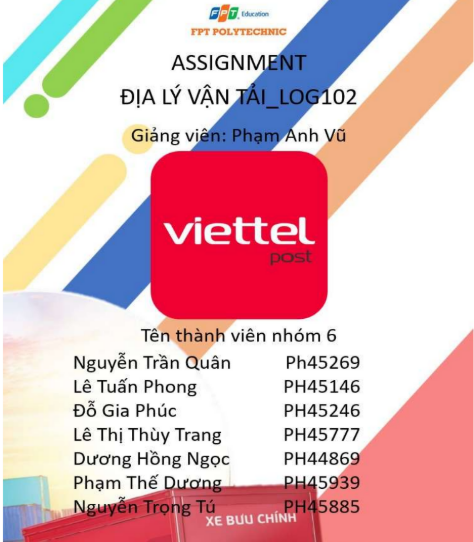 FPT Education
FPT POLYTECHNIC

ASSIGNMENT
ĐỊA LÝ VẬN TẢI_LOG102

Giảng viên: Phạm Anh Vũ

viettel
post

Tên thành viên nhóm 6
Nguyễn Trần Quân Ph45269
Lê Tuấn Phong PH45146
Đỗ Gia Phúc PH45246
Lê Thị Thùy Trang PH45777
Dương Hồng Ngọc PH44869
Phạm Thế Dương PH45939
Nguyễn Trọng Tú PH45885

XE BƯU CHÍNH